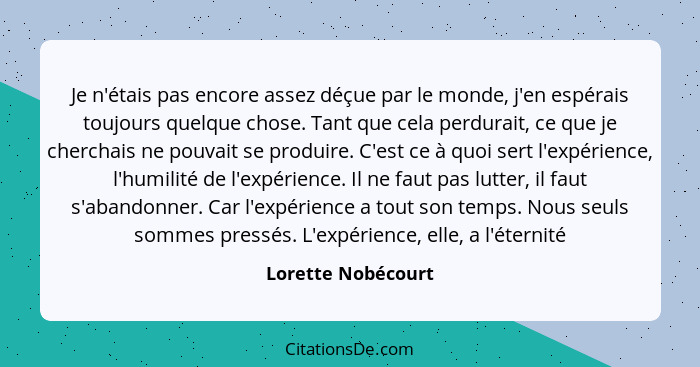 Je n'étais pas encore assez déçue par le monde, j'en espérais toujours quelque chose. Tant que cela perdurait, ce que je cherchais ne pouvait se produire. C'est ce à quoi sert l'expérience, l'humilité de l'expérience. Il ne faut pas lutter, il faut s'abandonner. Car l'expérience a tout son temps. Nous seuls sommes pressés. L'expérience, elle, a l'éternité

Lorette Nobécourt

CitationsDe.com